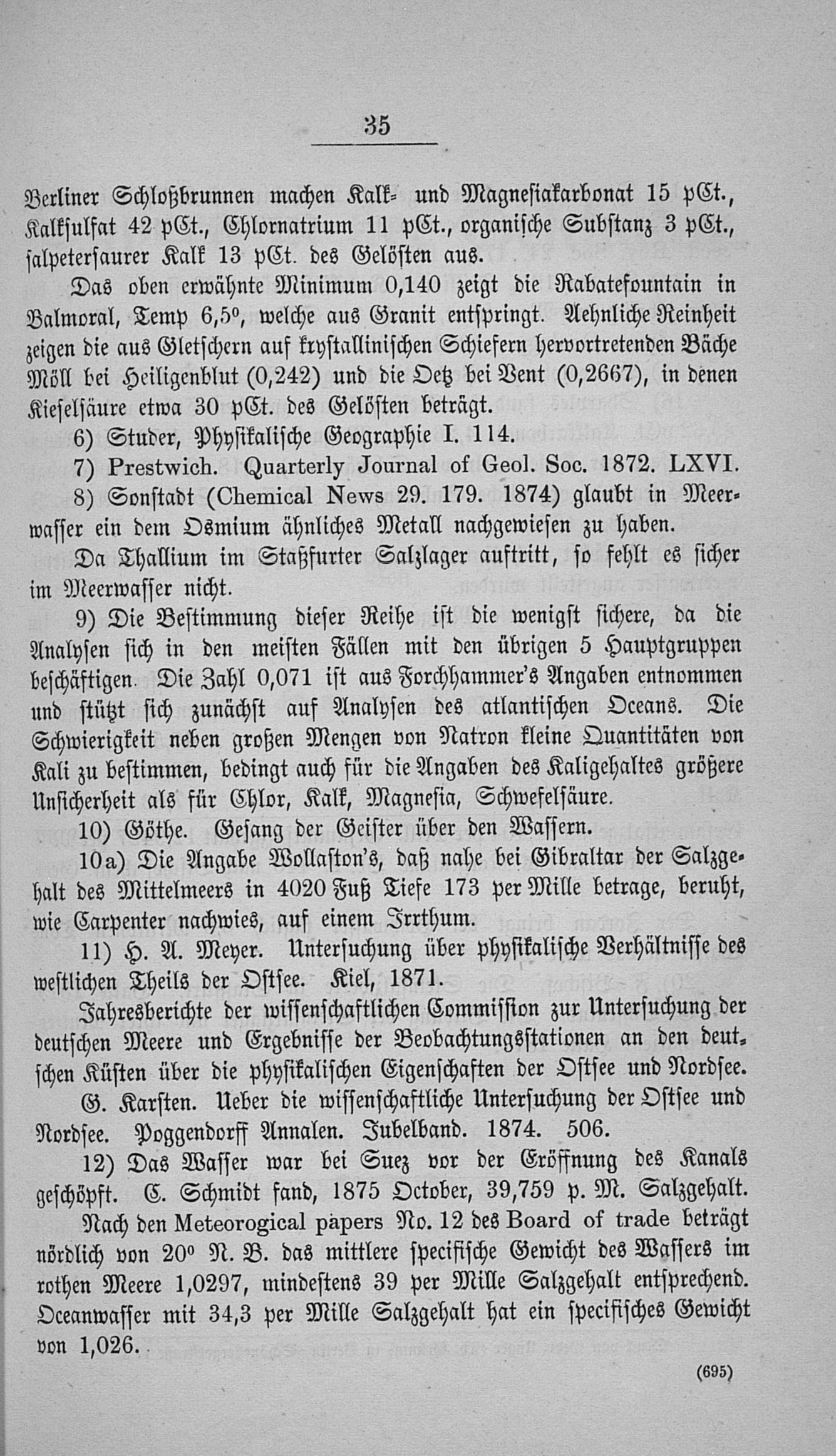 35

Berliner Schloßbrunnen machen Kalk- und Magnesiakarbonat 15 pCt., Kalksulfat 42 pCt., Chlornatrium 11 pCt., organische Substanz 3 pCt., salpetersaurer Kalk 13 pCt. des Gelösten aus.

Das oben erwähnte Minimum 0,140 zeigt die Rabatefountain in Balmoral, Temp 6,5°, welche aus Granit entspringt. Aehnliche Reinheit zeigen die aus Gletschern auf krystallinischen Schiefern hervortretenden Bäche Möll bei Heiligenblut (0,242) und die Oetz bei Vent (0,2667), in denen Kieselsäure etwa 30 pCt. des Gelösten beträgt.

6) Studer, Physikalische Geographie I. 114.

7) Prestwich. Quarterly Journal of Geol. Soc. 1872. LXVI.

8) Sonstadt (Chemical News 29. 179. 1874) glaubt in Meerwasser ein dem Osmium ähnliches Metall nachgewiesen zu haben.

Da Thallium im Staßfurter Salzlager auftritt, so fehlt es sicher im Meerwasser nicht.

9) Die Bestimmung dieser Reihe ist die wenigst sichere, da die Analysen sich in den meisten Fällen mit den übrigen 5 Hauptgruppen beschäftigen. Die Zahl 0,071 ist aus Forchhammer's Angaben entnommen und stützt sich zunächst auf Analysen des atlantischen Oceans. Die Schwierigkeit neben großen Mengen von Natron kleine Quantitäten von Kali zu bestimmen, bedingt auch für die Angaben des Kaligehaltes größere Unsicherheit als für Chlor, Kalk, Magnesia, Schwefelsäure.

10) Göthe. Gesang der Geister über den Wassern.

10a) Die Angabe Wollaston's, daß nahe bei Gibraltar der Salzgehalt des Mittelmeers in 4020 Fuß Tiefe 173 per Mille betrage, beruht, wie Carpenter nachwies, auf einem Irrthum.

11) H. A. Meyer. Untersuchung über physikalische Verhältnisse des westlichen Theils der Ostsee. Kiel, 1871.

Jahresberichte der wissenschaftlichen Commission zur Untersuchung der deutschen Meere und Ergebnisse der Beobachtungsstationen an den deutschen Küsten über die physikalischen Eigenschaften der Ostsee und Nordsee.

G. Karsten. Ueber die wissenschaftliche Untersuchung der Ostsee und Nordsee. Poggendorff Annalen. Jubelband. 1874. 506.

12) Das Wasser war bei Suez vor der Eröffnung des Kanals geschöpft. C. Schmidt fand, 1875 October, 39,759 p. M. Salzgehalt.

Nach den Meteorogical papers No. 12 des Board of trade beträgt nördlich von 20° N. B. das mittlere specifische Gewicht des Wassers im rothen Meere 1,0297, mindestens 39 per Mille Salzgehalt entsprechend. Oceanwasser mit 34,3 per Mille Salzgehalt hat ein specifisches Gewicht von 1,026.

(695)